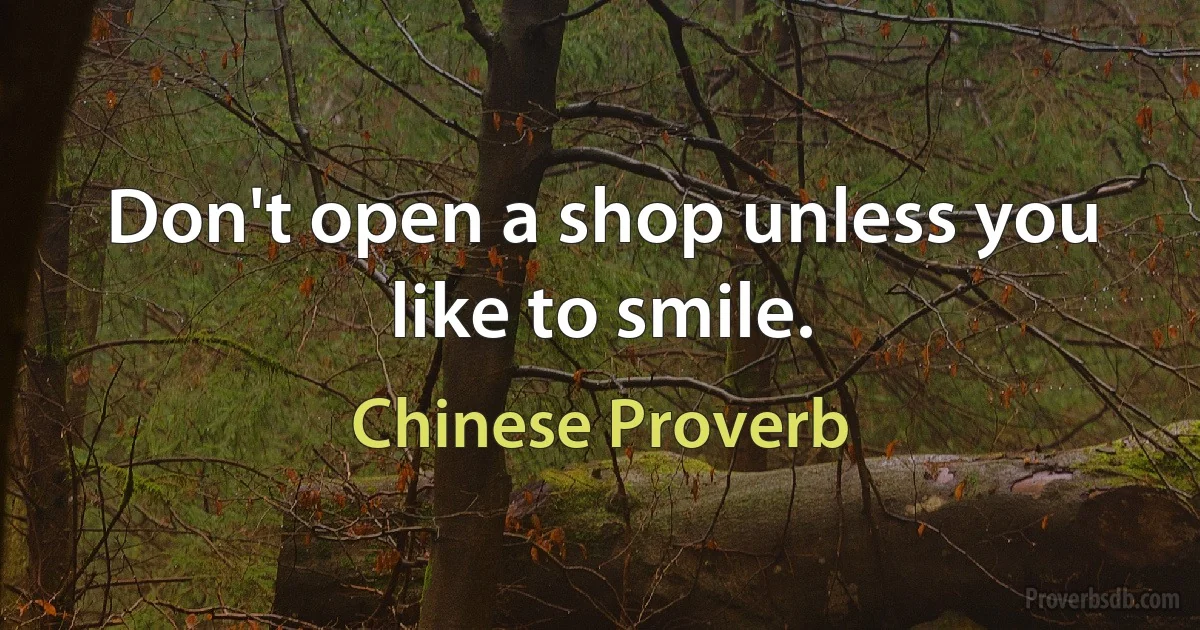 Don't open a shop unless you like to smile.

Chinese Proverb

Proverbsdb.com